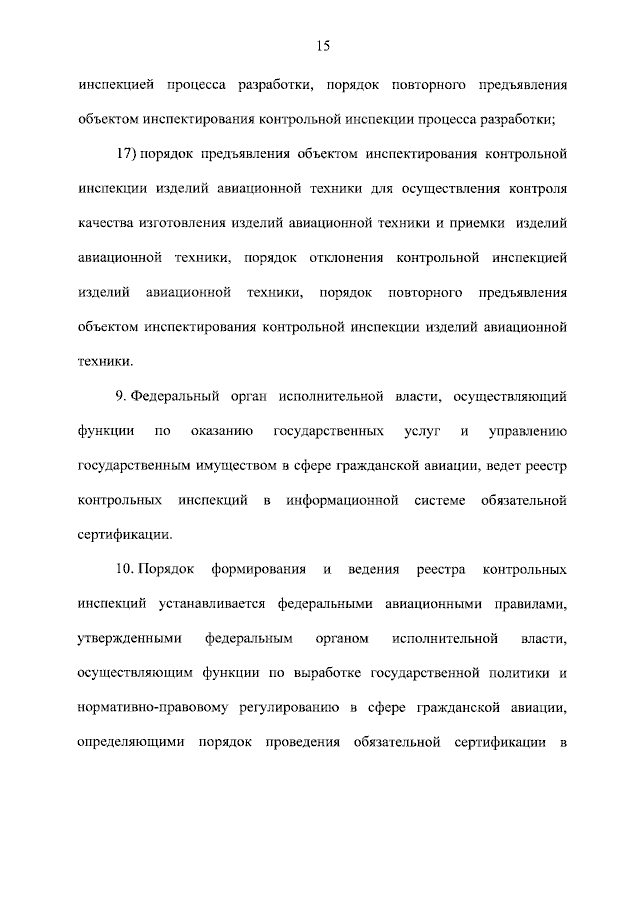 15

инспекцией процесса разработки, порядок повторного предъявления объектом инспектирования контрольной инспекции процесса разработки;

17) порядок предъявления объектом инспектирования контрольной инспекции изделий авиационной техники для осуществления контроля качества изготовления изделий авиационной техники и приемки изделий авиационной техники, порядок отклонения контрольной инспекцией изделий авиационной техники, порядок повторного предъявления объектом инспектирования контрольной инспекции изделий авиационной техники.

9. Федеральный орган исполнительной власти, осуществляющий функции по оказанию государственных услуг и управлению государственным имуществом в сфере гражданской авиации, ведет реестр контрольных инспекций в информационной системе обязательной сертификации.

10. Порядок формирования и ведения реестра контрольных инспекций устанавливается федеральными авиационными правилами, утвержденными федеральным органом исполнительной власти, осуществляющим функции по выработке государственной политики и нормативно-правовому регулированию в сфере гражданской авиации, определяющими порядок проведения обязательной сертификации в